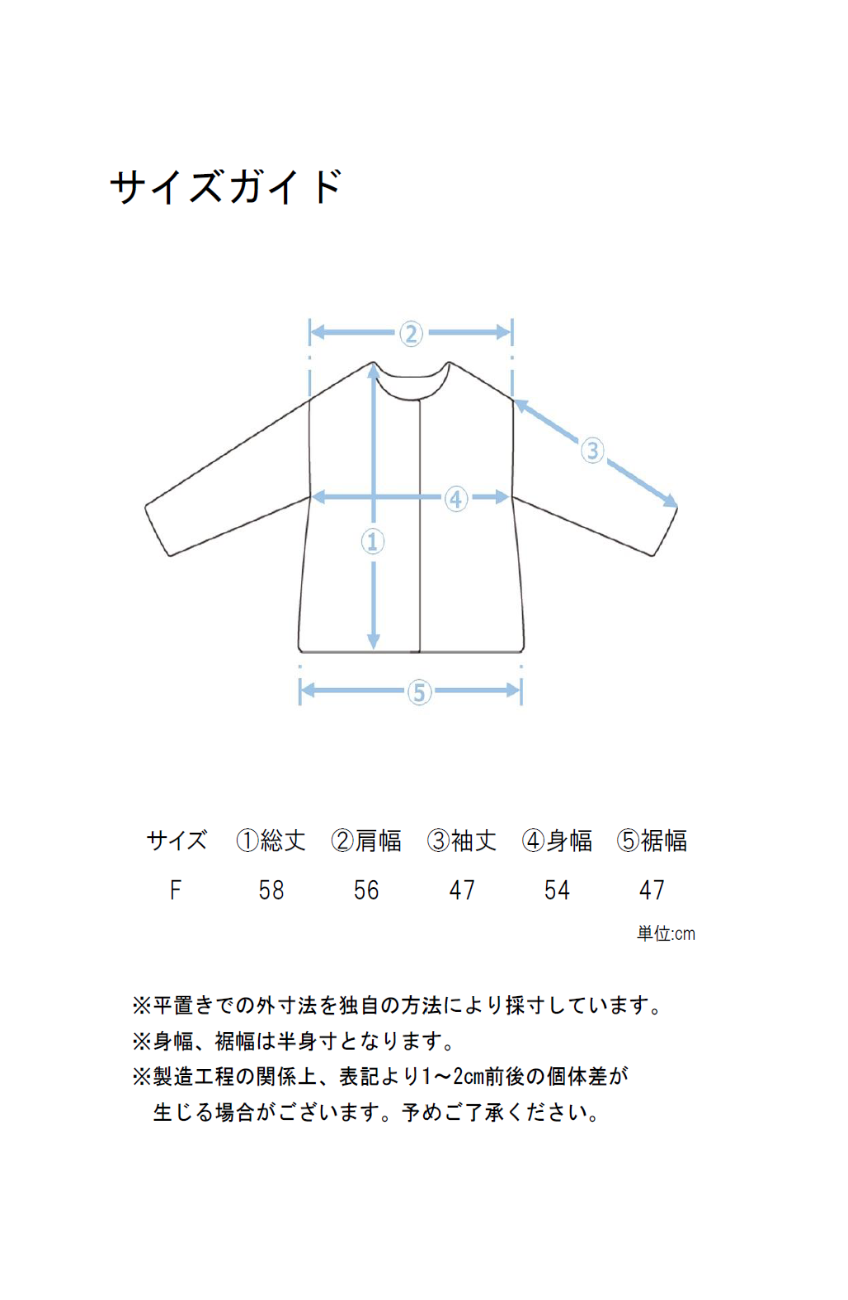 サイズガイド

②
③
④
①
⑤

| サイズ | ①総丈 | ②肩幅 | ③袖丈 | ④身幅 | ⑤裾幅 |
|---|---|---|---|---|---|
| F | 58 | 56 | 47 | 54 | 47 |

単位:cm

※平置きでの外寸法を独自の方法により採寸しています。
※身幅、裾幅は半身寸となります。
※製造工程の関係上、表記より1～2cm前後の個体差が生じる場合がございます。予めご了承ください。